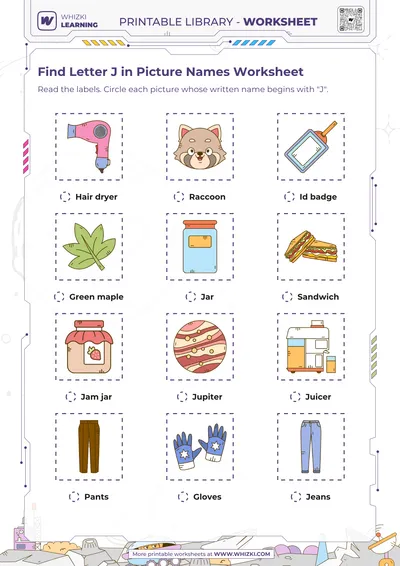 WHIZKI LEARNING

PRINTABLE LIBRARY - WORKSHEET

Find Letter J in Picture Names Worksheet

Read the labels. Circle each picture whose written name begins with "J".

Hair dryer

Raccoon

Id badge

Green maple

Jar

Sandwich

Jam jar

Jupiter

Juicer

Pants

Gloves

Jeans

More printable worksheets at WWW.WHIZKI.COM